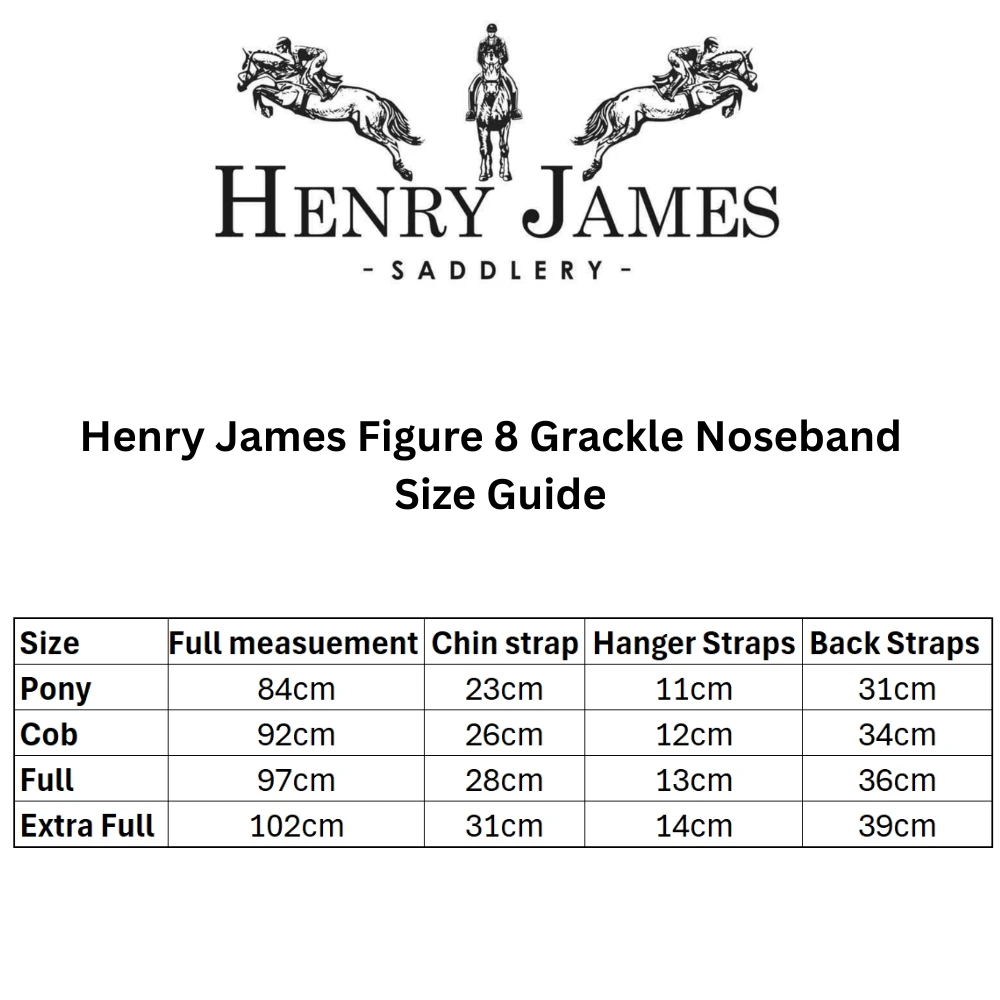 HENRY JAMES
- SADDLERY -

Henry James Figure 8 Grackle Noseband
Size Guide

| Size | Full measuement | Chin strap | Hanger Straps | Back Straps |
|---|---|---|---|---|
| Pony | 84cm | 23cm | 11cm | 31cm |
| Cob | 92cm | 26cm | 12cm | 34cm |
| Full | 97cm | 28cm | 13cm | 36cm |
| Extra Full | 102cm | 31cm | 14cm | 39cm |